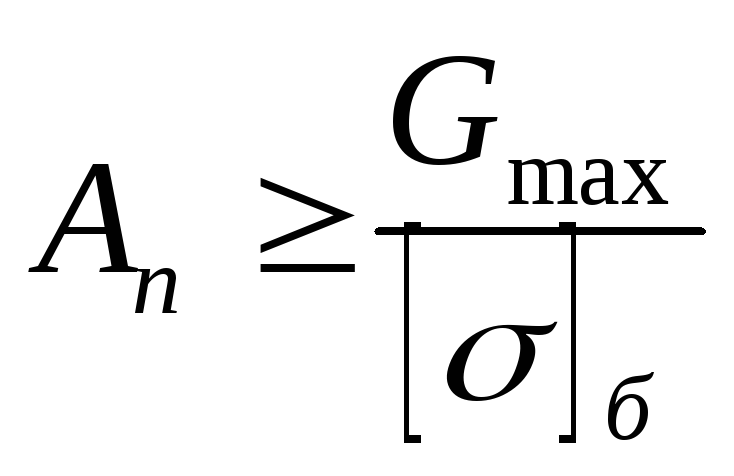 $A_n \geq \frac{G_{\max}}{[\sigma]_б}$